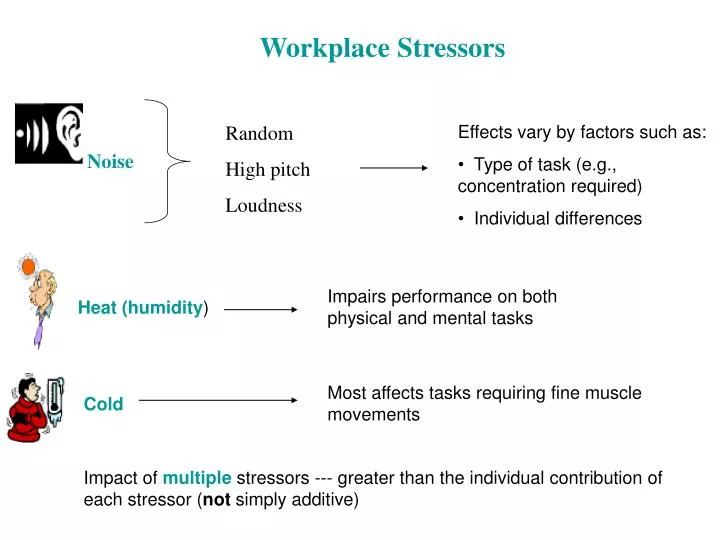 Workplace Stressors

Noise

Random
High pitch
Loudness

Effects vary by factors such as:
• Type of task (e.g., concentration required)
• Individual differences

Heat (humidity)

Impairs performance on both physical and mental tasks

Cold

Most affects tasks requiring fine muscle movements

Impact of multiple stressors --- greater than the individual contribution of each stressor (not simply additive)